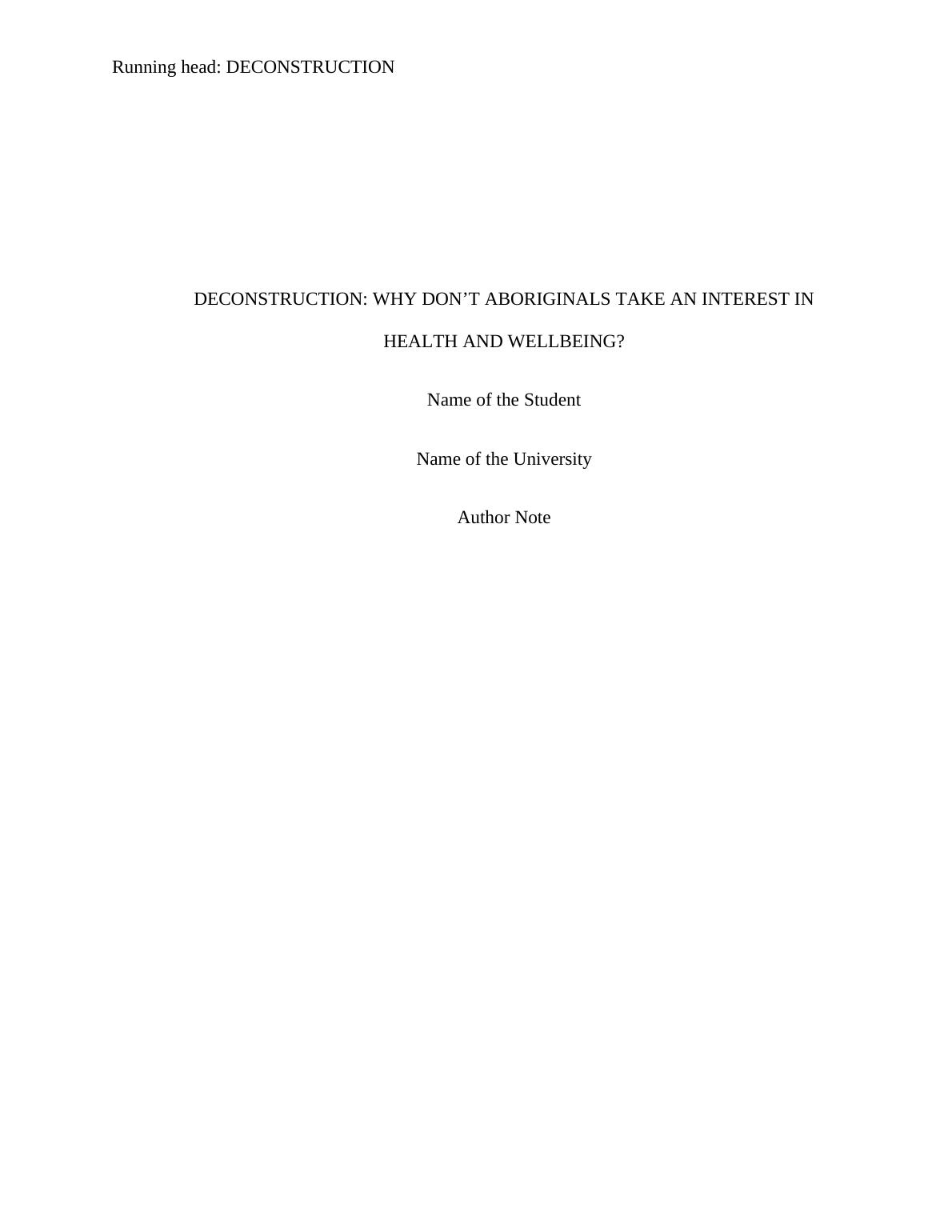 Running head: DECONSTRUCTION

DECONSTRUCTION: WHY DON'T ABORIGINALS TAKE AN INTEREST IN HEALTH AND WELLBEING?

Name of the Student

Name of the University

Author Note